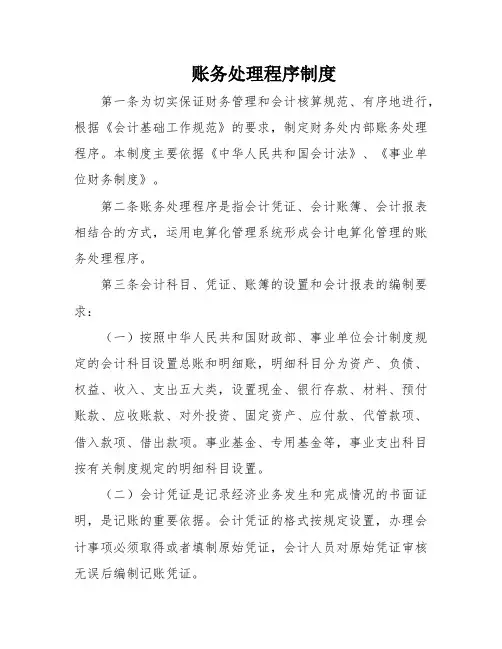 账务处理程序制度

第一条为切实保证财务管理和会计核算规范、有序地进行，根据《会计基础工作规范》的要求，制定财务处内部账务处理程序。本制度主要依据《中华人民共和国会计法》、《事业单位财务制度》。

第二条账务处理程序是指会计凭证、会计账簿、会计报表相结合的方式，运用电算化管理系统形成会计电算化管理的账务处理程序。

第三条会计科目、凭证、账簿的设置和会计报表的编制要求：

（一）按照中华人民共和国财政部、事业单位会计制度规定的会计科目设置总账和明细账，明细科目分为资产、负债、权益、收入、支出五大类，设置现金、银行存款、材料、预付账款、应收账款、对外投资、固定资产、应付款、代管款项、借入款项、借出款项。事业基金、专用基金等，事业支出科目按有关制度规定的明细科目设置。

（二）会计凭证是记录经济业务发生和完成情况的书面证明，是记账的重要依据。会计凭证的格式按规定设置，办理会计事项必须取得或者填制原始凭证，会计人员对原始凭证审核无误后编制记账凭证。